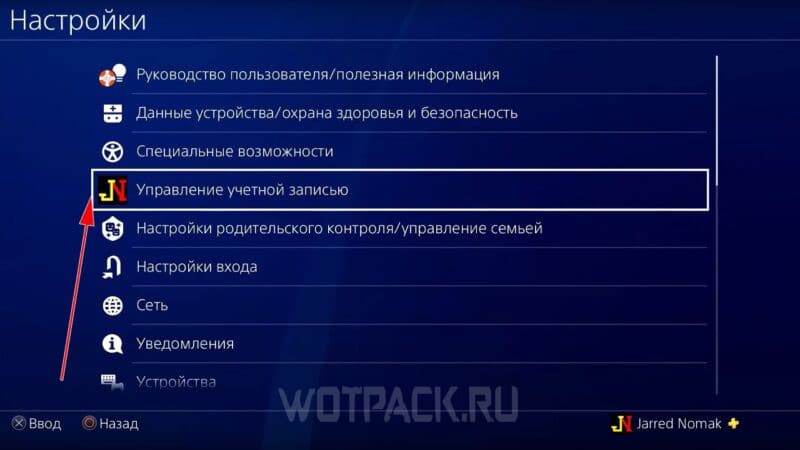 Настройки

Руководство пользователя/полезная информация

Данные устройства/охрана здоровья и безопасность

Специальные возможности

JN Управление учетной записью

Настройки родительского контроля/управление семьей

Настройки входа

Сеть

Уведомления

Устройства

WOTPACK.RU

Ввод Назад

JN Jarred Nomak